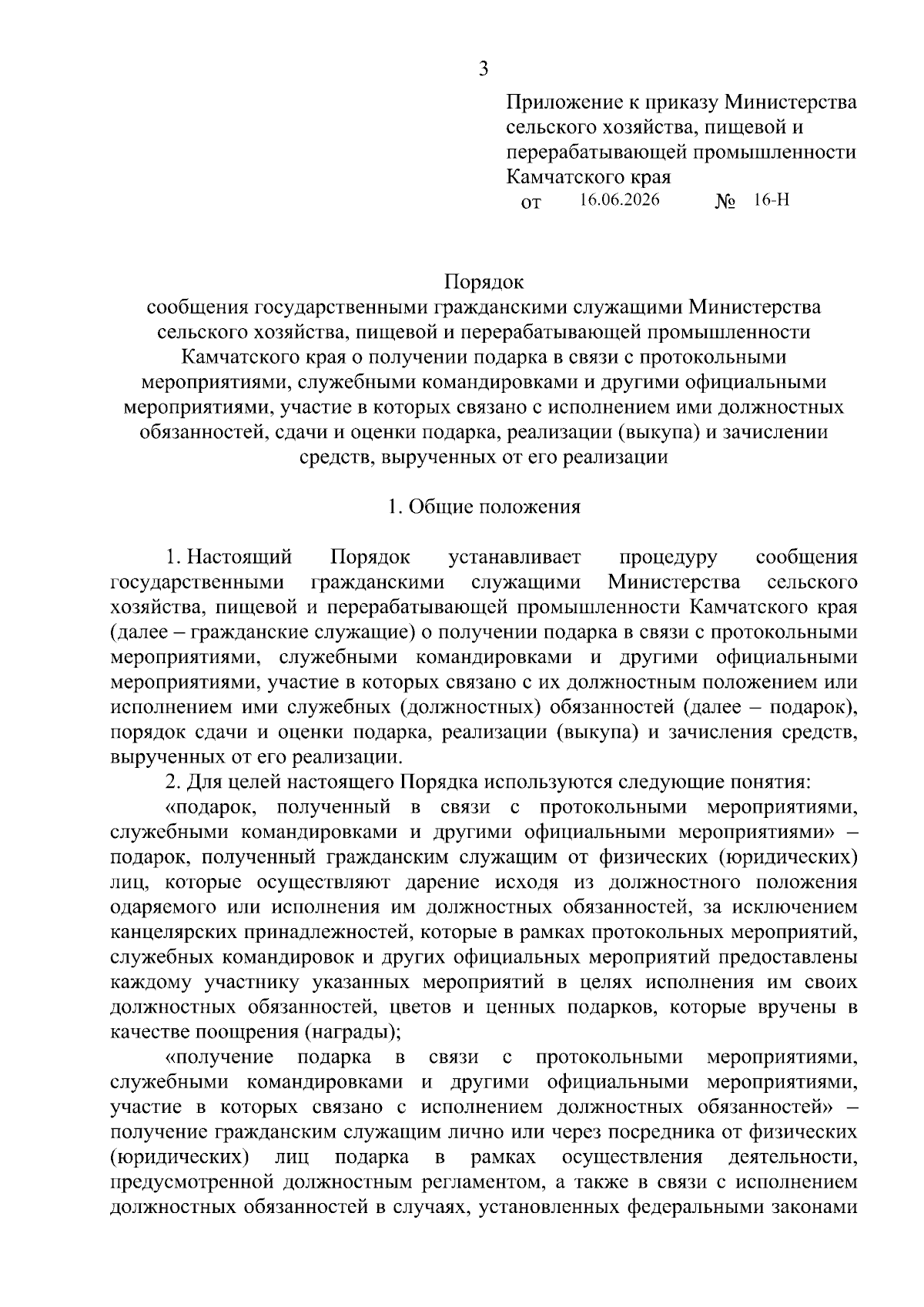 3

Приложение к приказу Министерства сельского хозяйства, пищевой и перерабатывающей промышленности Камчатского края
от 16.06.2026 № 16-Н

Порядок
сообщения государственными гражданскими служащими Министерства сельского хозяйства, пищевой и перерабатывающей промышленности Камчатского края о получении подарка в связи с протокольными мероприятиями, служебными командировками и другими официальными мероприятиями, участие в которых связано с исполнением ими должностных обязанностей, сдачи и оценки подарка, реализации (выкупа) и зачислении средств, вырученных от его реализации

1. Общие положения

1. Настоящий Порядок устанавливает процедуру сообщения государственными гражданскими служащими Министерства сельского хозяйства, пищевой и перерабатывающей промышленности Камчатского края (далее – гражданские служащие) о получении подарка в связи с протокольными мероприятиями, служебными командировками и другими официальными мероприятиями, участие в которых связано с их должностным положением или исполнением ими служебных (должностных) обязанностей (далее – подарок), порядок сдачи и оценки подарка, реализации (выкупа) и зачисления средств, вырученных от его реализации.

2. Для целей настоящего Порядка используются следующие понятия:

«подарок, полученный в связи с протокольными мероприятиями, служебными командировками и другими официальными мероприятиями» – подарок, полученный гражданским служащим от физических (юридических) лиц, которые осуществляют дарение исходя из должностного положения одаряемого или исполнения им должностных обязанностей, за исключением канцелярских принадлежностей, которые в рамках протокольных мероприятий, служебных командировок и других официальных мероприятий предоставлены каждому участнику указанных мероприятий в целях исполнения им своих должностных обязанностей, цветов и ценных подарков, которые вручены в качестве поощрения (награды);

«получение подарка в связи с протокольными мероприятиями, служебными командировками и другими официальными мероприятиями, участие в которых связано с исполнением должностных обязанностей» – получение гражданским служащим лично или через посредника от физических (юридических) лиц подарка в рамках осуществления деятельности, предусмотренной должностным регламентом, а также в связи с исполнением должностных обязанностей в случаях, установленных федеральными законами